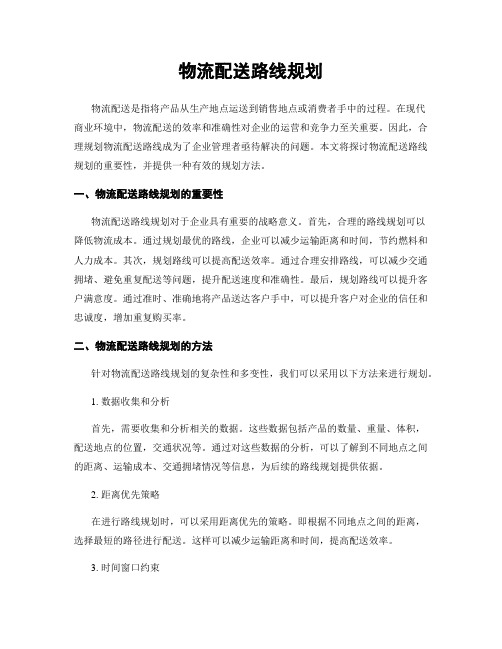 物流配送路线规划

物流配送是指将产品从生产地点运送到销售地点或消费者手中的过程。在现代商业环境中，物流配送的效率和准确性对企业的运营和竞争力至关重要。因此，合理规划物流配送路线成为了企业管理者亟待解决的问题。本文将探讨物流配送路线规划的重要性，并提供一种有效的规划方法。

一、物流配送路线规划的重要性

物流配送路线规划对于企业具有重要的战略意义。首先，合理的路线规划可以降低物流成本。通过规划最优的路线，企业可以减少运输距离和时间，节约燃料和人力成本。其次，规划路线可以提高配送效率。通过合理安排路线，可以减少交通拥堵、避免重复配送等问题，提升配送速度和准确性。最后，规划路线可以提升客户满意度。通过准时、准确地将产品送达客户手中，可以提升客户对企业的信任和忠诚度，增加重复购买率。

二、物流配送路线规划的方法

针对物流配送路线规划的复杂性和多变性，我们可以采用以下方法来进行规划。

1. 数据收集和分析

首先，需要收集和分析相关的数据。这些数据包括产品的数量、重量、体积，配送地点的位置，交通状况等。通过对这些数据的分析，可以了解到不同地点之间的距离、运输成本、交通拥堵情况等信息，为后续的路线规划提供依据。

2. 距离优先策略

在进行路线规划时，可以采用距离优先的策略。即根据不同地点之间的距离，选择最短的路径进行配送。这样可以减少运输距离和时间，提高配送效率。

3. 时间窗口约束